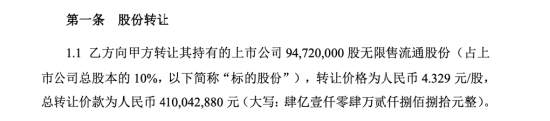 第一条　股份转让

1.1 乙方向甲方转让其持有的上市公司 94,720,000 股无限售流通股份（占上市公司总股本的 10%，以下简称“标的股份”），转让价格为人民币 4.329 元/股，总转让价款为人民币 410,042,880 元（大写：肆亿壹仟零肆万贰仟捌佰捌拾元整）。